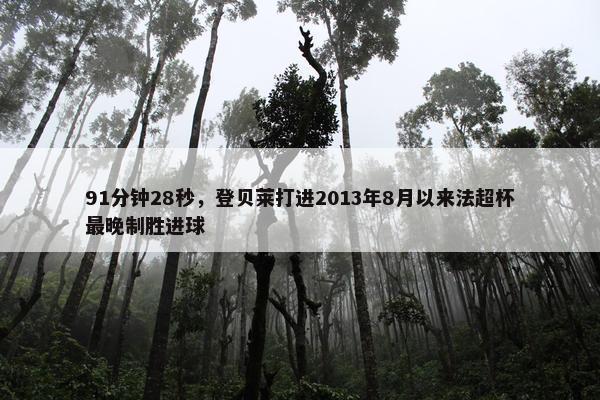 91分钟28秒，登贝莱打进2013年8月以来法超杯最晚制胜进球